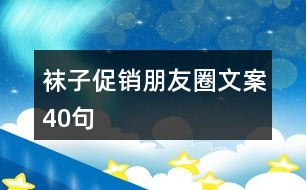 袜子促销朋友圈文案40句